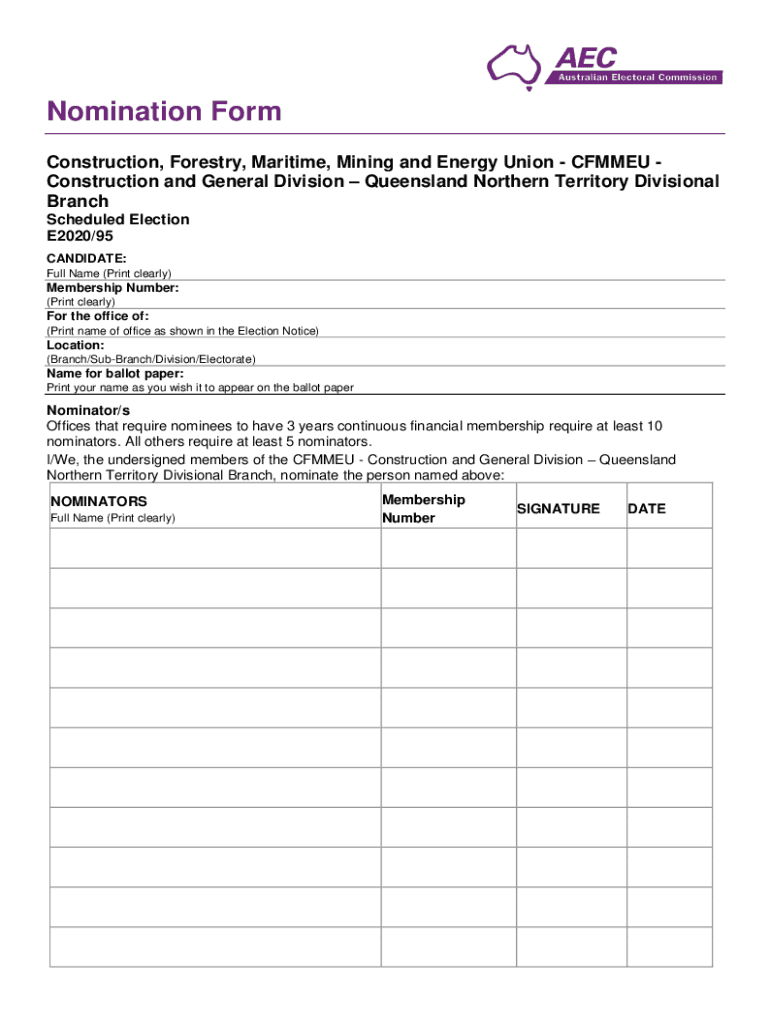 AEC
Australian Electoral Commission

Nomination Form

Construction, Forestry, Maritime, Mining and Energy Union - CFMMEU - Construction and General Division – Queensland Northern Territory Divisional Branch

Scheduled Election
E2020/95

CANDIDATE:
Full Name (Print clearly)
Membership Number:
(Print clearly)
For the office of:
(Print name of office as shown in the Election Notice)
Location:
(Branch/Sub-Branch/Division/Electorate)
Name for ballot paper:
Print your name as you wish it to appear on the ballot paper

Nominator/s
Offices that require nominees to have 3 years continuous financial membership require at least 10 nominators. All others require at least 5 nominators.
I/We, the undersigned members of the CFMMEU - Construction and General Division – Queensland Northern Territory Divisional Branch, nominate the person named above:

| NOMINATORS Full Name (Print clearly) | Membership Number | SIGNATURE | DATE |
|---|---|---|---|
| | | | |
| | | | |
| | | | |
| | | | |
| | | | |
| | | | |
| | | | |
| | | | |
| | | | |
| | | | |
| | | | |